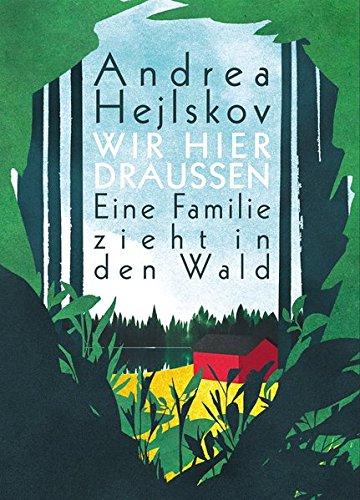 Andrea Hejlskov

WIR HIER DRAUSSEN

Eine Familie zieht in den Wald